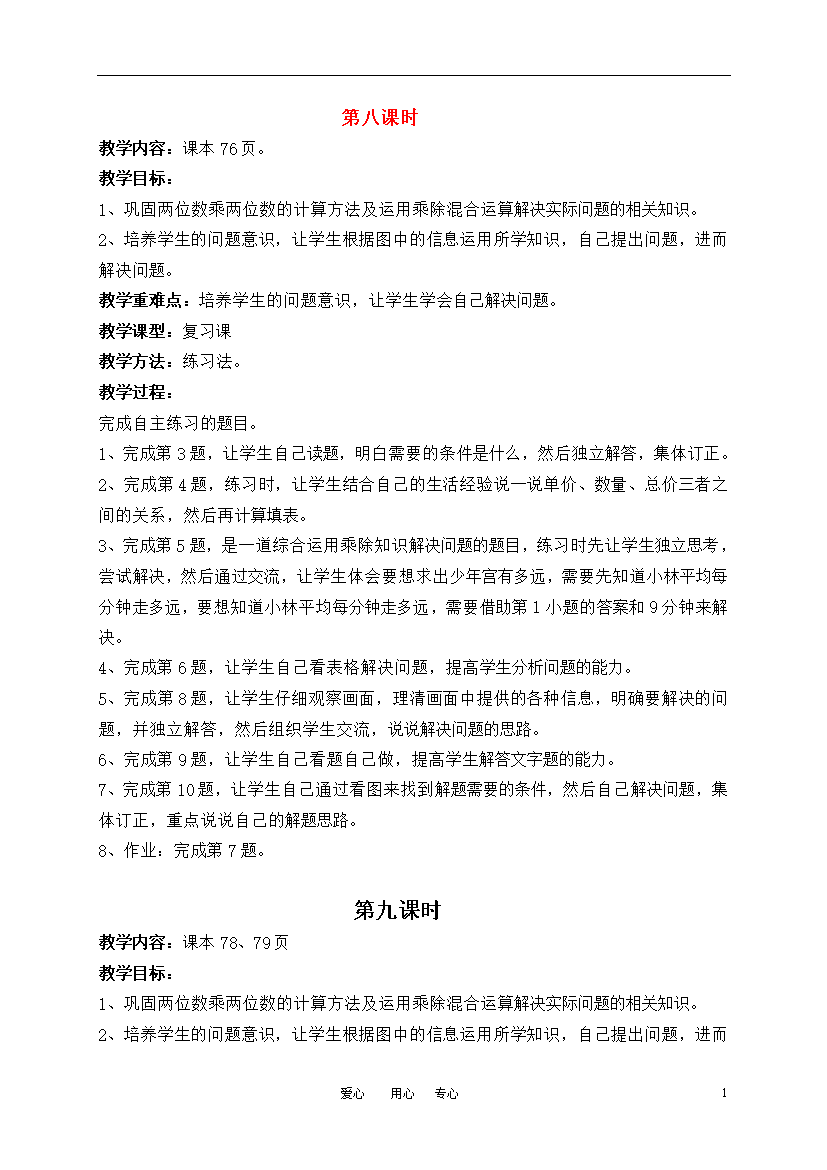 第八课时

教学内容：课本 76 页。

教学目标：

1、巩固两位数乘两位数的计算方法及运用乘除混合运算解决实际问题的相关知识。

2、培养学生的问题意识，让学生根据图中的信息运用所学知识，自己提出问题，进而解决问题。

教学重难点：培养学生的问题意识，让学生学会自己解决问题。

教学课型：复习课

教学方法：练习法。

教学过程：

完成自主练习的题目。

1、完成第 3 题，让学生自己读题，明白需要的条件是什么，然后独立解答，集体订正。

2、完成第 4 题，练习时，让学生结合自己的生活经验说一说单价、数量、总价三者之间的关系，然后再计算填表。

3、完成第 5 题，是一道综合运用乘除知识解决问题的题目，练习时先让学生独立思考，尝试解决，然后通过交流，让学生体会要想求出少年宫有多远，需要先知道小林平均每分钟走多远，要想知道小林平均每分钟走多远，需要借助第 1 小题的答案和 9 分钟来解决。

4、完成第 6 题，让学生自己看表格解决问题，提高学生分析问题的能力。

5、完成第 8 题，让学生仔细观察画面，理清画面中提供的各种信息，明确要解决的问题，并独立解答，然后组织学生交流，说说解决问题的思路。

6、完成第 9 题，让学生自己看题自己做，提高学生解答文字题的能力。

7、完成第 10 题，让学生自己通过看图来找到解题需要的条件，然后自己解决问题，集体订正，重点说说自己的解题思路。

8、作业：完成第 7 题。

第九课时

教学内容：课本 78、79 页

教学目标：

1、巩固两位数乘两位数的计算方法及运用乘除混合运算解决实际问题的相关知识。

2、培养学生的问题意识，让学生根据图中的信息运用所学知识，自己提出问题，进而

爱心　用心　专心

1